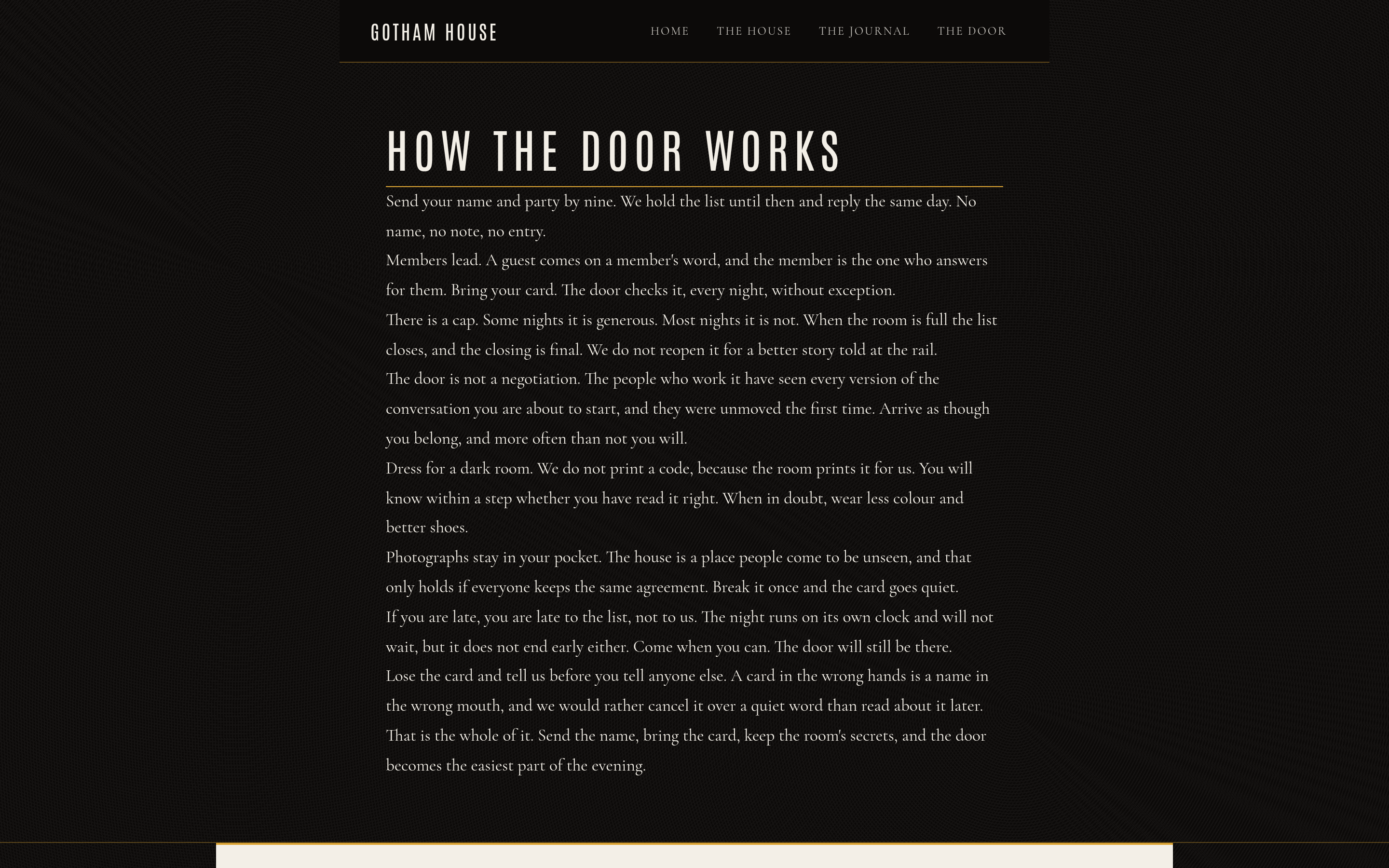 GOTHAM HOUSE

HOME THE HOUSE THE JOURNAL THE DOOR

HOW THE DOOR WORKS

Send your name and party by nine. We hold the list until then and reply the same day. No name, no note, no entry.

Members lead. A guest comes on a member's word, and the member is the one who answers for them. Bring your card. The door checks it, every night, without exception.

There is a cap. Some nights it is generous. Most nights it is not. When the room is full the list closes, and the closing is final. We do not reopen it for a better story told at the rail.

The door is not a negotiation. The people who work it have seen every version of the conversation you are about to start, and they were unmoved the first time. Arrive as though you belong, and more often than not you will.

Dress for a dark room. We do not print a code, because the room prints it for us. You will know within a step whether you have read it right. When in doubt, wear less colour and better shoes.

Photographs stay in your pocket. The house is a place people come to be unseen, and that only holds if everyone keeps the same agreement. Break it once and the card goes quiet.

If you are late, you are late to the list, not to us. The night runs on its own clock and will not wait, but it does not end early either. Come when you can. The door will still be there.

Lose the card and tell us before you tell anyone else. A card in the wrong hands is a name in the wrong mouth, and we would rather cancel it over a quiet word than read about it later.

That is the whole of it. Send the name, bring the card, keep the room's secrets, and the door becomes the easiest part of the evening.